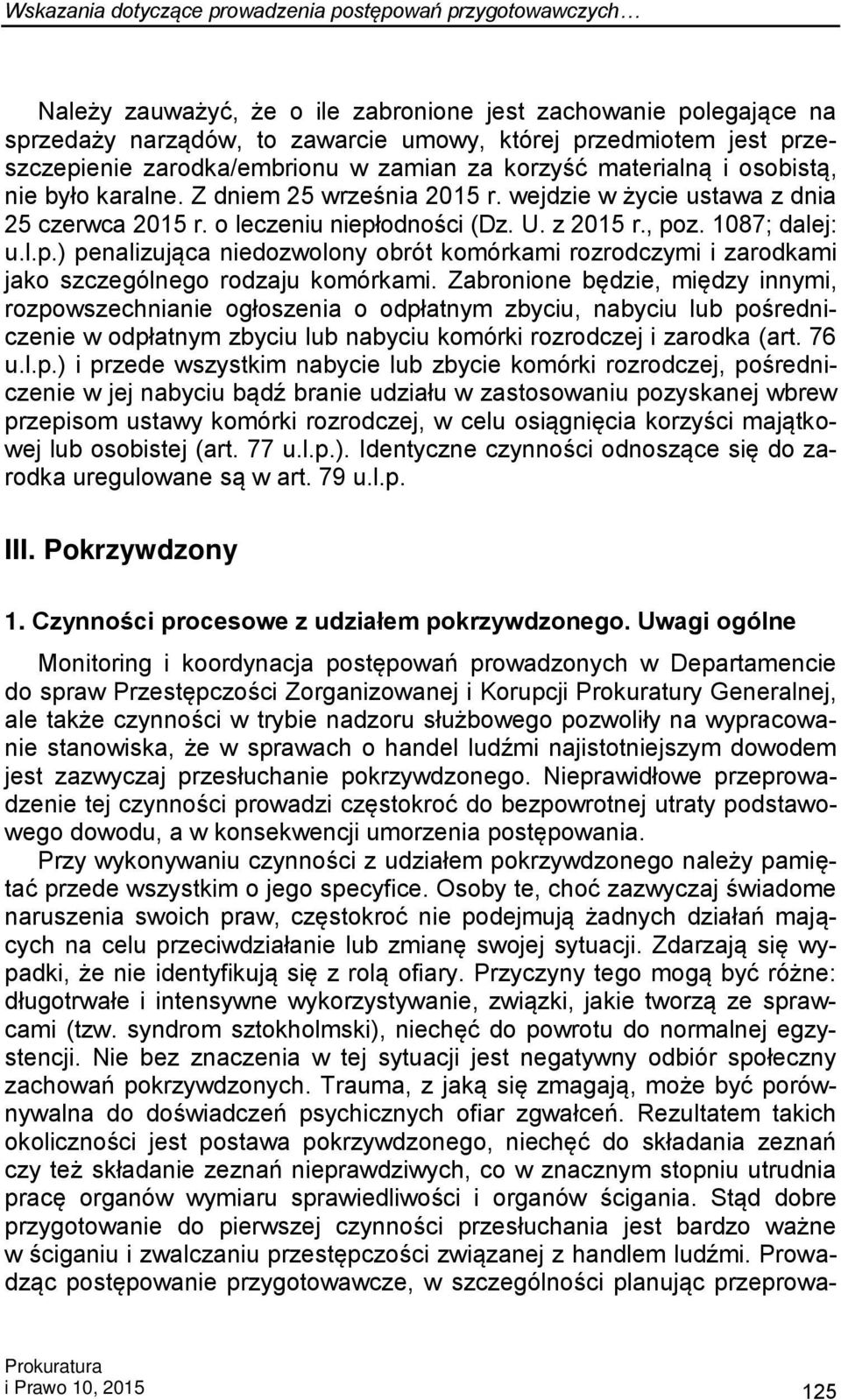 Wskazania dotyczące prowadzenia postępowań przygotowawczych…

Należy zauważyć, że o ile zabronione jest zachowanie polegające na sprzedaży narządów, to zawarcie umowy, której przedmiotem jest przeszczepienie zarodka/embrionu w zamian za korzyść materialną i osobistą, nie było karalne. Z dniem 25 września 2015 r. wejdzie w życie ustawa z dnia 25 czerwca 2015 r. o leczeniu niepłodności (Dz. U. z 2015 r., poz. 1087; dalej: u.l.p.) penalizująca niedozwolony obrót komórkami rozrodczymi i zarodkami jako szczególnego rodzaju komórkami. Zabronione będzie, między innymi, rozpowszechnianie ogłoszenia o odpłatnym zbyciu, nabyciu lub pośredniczenie w odpłatnym zbyciu lub nabyciu komórki rozrodczej i zarodka (art. 76 u.l.p.) i przede wszystkim nabycie lub zbycie komórki rozrodczej, pośredniczenie w jej nabyciu bądź branie udziału w zastosowaniu pozyskanej wbrew przepisom ustawy komórki rozrodczej, w celu osiągnięcia korzyści majątkowej lub osobistej (art. 77 u.l.p.). Identyczne czynności odnoszące się do zarodka uregulowane są w art. 79 u.l.p.

III. Pokrzywdzony

1. Czynności procesowe z udziałem pokrzywdzonego. Uwagi ogólne

Monitoring i koordynacja postępowań prowadzonych w Departamencie do spraw Przestępczości Zorganizowanej i Korupcji Prokuratury Generalnej, ale także czynności w trybie nadzoru służbowego pozwoliły na wypracowanie stanowiska, że w sprawach o handel ludźmi najistotniejszym dowodem jest zazwyczaj przesłuchanie pokrzywdzonego. Nieprawidłowe przeprowadzenie tej czynności prowadzi częstokroć do bezpowrotnej utraty podstawowego dowodu, a w konsekwencji umorzenia postępowania.

Przy wykonywaniu czynności z udziałem pokrzywdzonego należy pamiętać przede wszystkim o jego specyfice. Osoby te, choć zazwyczaj świadome naruszenia swoich praw, częstokroć nie podejmują żadnych działań mających na celu przeciwdziałanie lub zmianę swojej sytuacji. Zdarzają się wypadki, że nie identyfikują się z rolą ofiary. Przyczyny tego mogą być różne: długotrwałe i intensywne wykorzystywanie, związki, jakie tworzą ze sprawcami (tzw. syndrom sztokholmski), niechęć do powrotu do normalnej egzystencji. Nie bez znaczenia w tej sytuacji jest negatywny odbiór społeczny zachowań pokrzywdzonych. Trauma, z jaką się zmagają, może być porównywalna do doświadczeń psychicznych ofiar zgwałceń. Rezultatem takich okoliczności jest postawa pokrzywdzonego, niechęć do składania zeznań czy też składanie zeznań nieprawdziwych, co w znacznym stopniu utrudnia pracę organów wymiaru sprawiedliwości i organów ścigania. Stąd dobre przygotowanie do pierwszej czynności przesłuchania jest bardzo ważne w ściganiu i zwalczaniu przestępczości związanej z handlem ludźmi. Prowadząc postępowanie przygotowawcze, w szczególności planując przeprowa-

Prokuratura
i Prawo 10, 2015

125